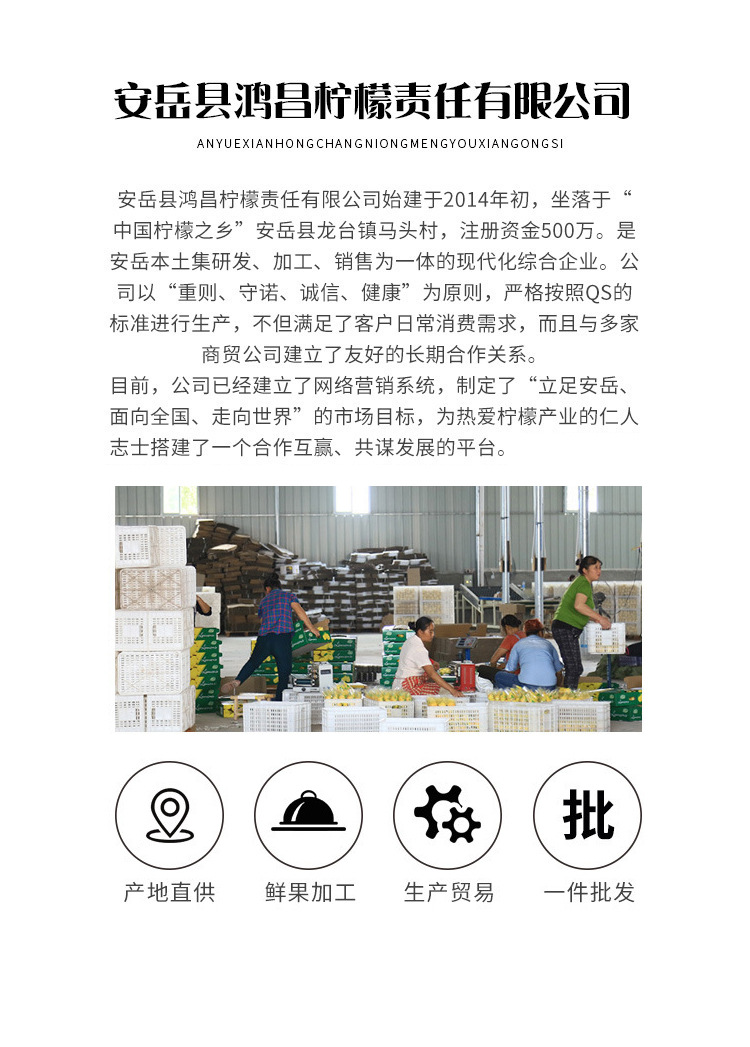 安岳县鸿昌柠檬责任有限公司

ANYUEXIANHONGCHANGNIONGMENGYOUXIANGONGSI

安岳县鸿昌柠檬责任有限公司始建于2014年初，坐落于“中国柠檬之乡”安岳县龙台镇马头村，注册资金500万。是安岳本土集研发、加工、销售为一体的现代化综合企业。公司以“重则、守诺、诚信、健康”为原则，严格按照QS的标准进行生产，不但满足了客户日常消费需求，而且与多家商贸公司建立了友好的长期合作关系。

目前，公司已经建立了网络营销系统，制定了“立足安岳、面向全国、走向世界”的市场目标，为热爱柠檬产业的仁人志士搭建了一个合作互赢、共谋发展的平台。

批

产地直供 鲜果加工 生产贸易 一件批发